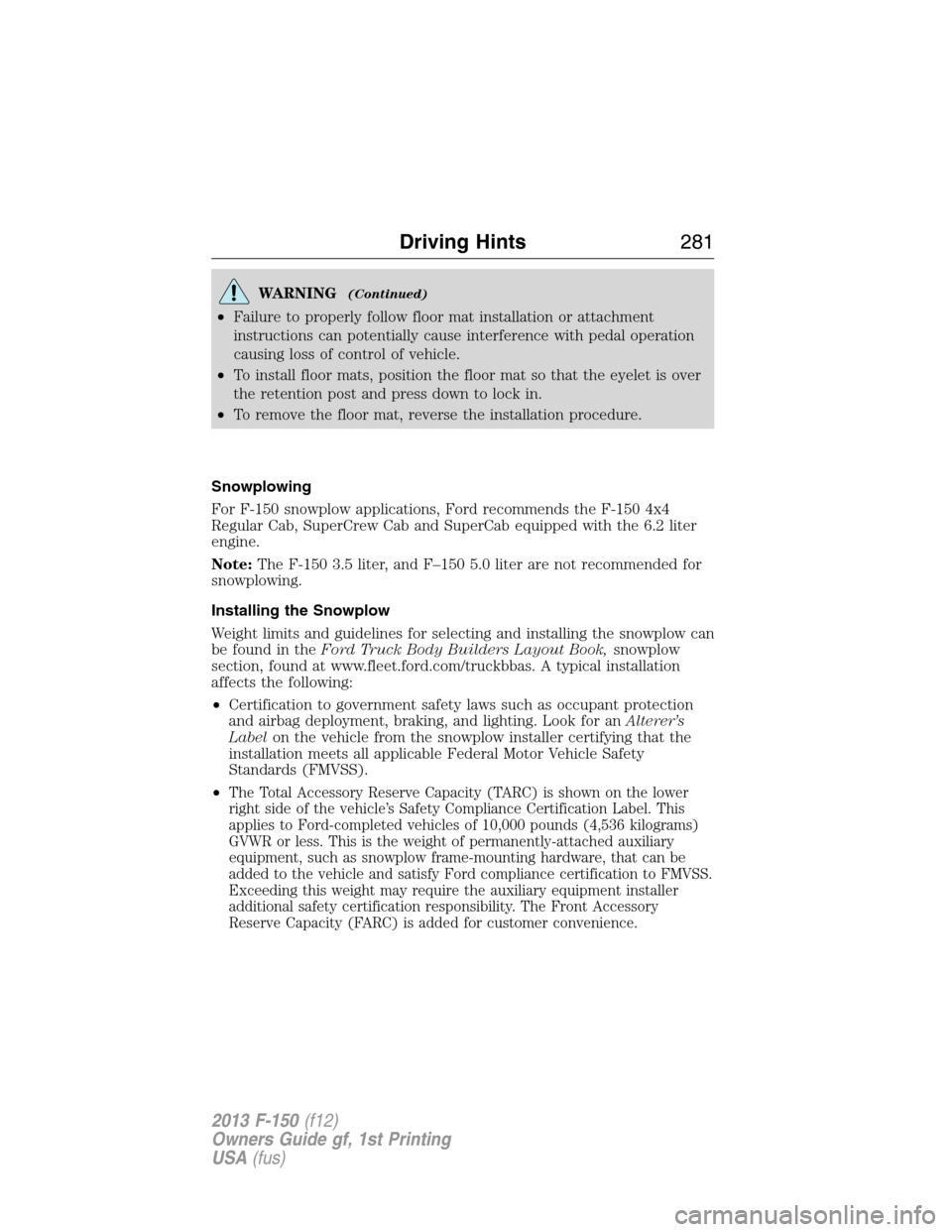 Driving Hints 281

WARNING (Continued)

• Failure to properly follow floor mat installation or attachment instructions can potentially cause interference with pedal operation causing loss of control of vehicle.

• To install floor mats, position the floor mat so that the eyelet is over the retention post and press down to lock in.

• To remove the floor mat, reverse the installation procedure.

Snowplowing

For F-150 snowplow applications, Ford recommends the F-150 4x4 Regular Cab, SuperCrew Cab and SuperCab equipped with the 6.2 liter engine.

Note: The F-150 3.5 liter, and F–150 5.0 liter are not recommended for snowplowing.

Installing the Snowplow

Weight limits and guidelines for selecting and installing the snowplow can be found in the Ford Truck Body Builders Layout Book, snowplow section, found at www.fleet.ford.com/truckbbas. A typical installation affects the following:

• Certification to government safety laws such as occupant protection and airbag deployment, braking, and lighting. Look for an Alterer's Label on the vehicle from the snowplow installer certifying that the installation meets all applicable Federal Motor Vehicle Safety Standards (FMVSS).

• The Total Accessory Reserve Capacity (TARC) is shown on the lower right side of the vehicle's Safety Compliance Certification Label. This applies to Ford-completed vehicles of 10,000 pounds (4,536 kilograms) GVWR or less. This is the weight of permanently-attached auxiliary equipment, such as snowplow frame-mounting hardware, that can be added to the vehicle and satisfy Ford compliance certification to FMVSS. Exceeding this weight may require the auxiliary equipment installer additional safety certification responsibility. The Front Accessory Reserve Capacity (FARC) is added for customer convenience.

2013 F-150 (f12)
Owners Guide gf, 1st Printing
USA (fus)

carmanualsonline.info